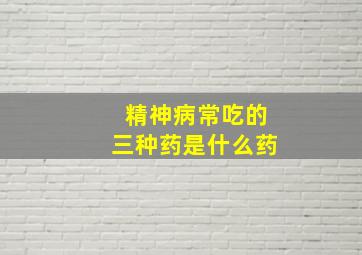 精神病常吃的
三种药是什么药